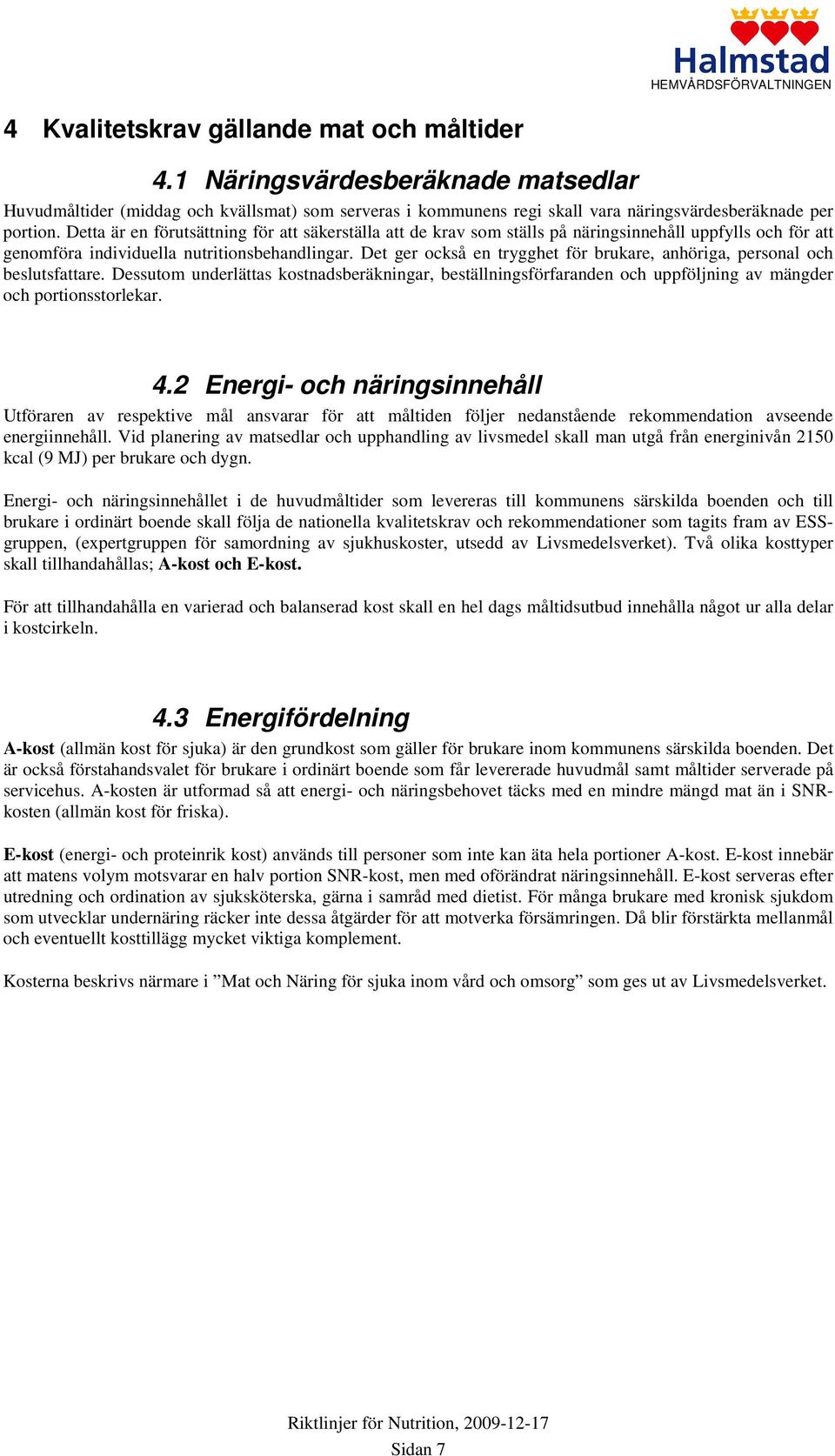 Halmstad
HEMVÅRDSFÖRVALTNINGEN

4 Kvalitetskrav gällande mat och måltider

4.1 Näringsvärdesberäknade matsedlar

Huvudmåltider (middag och kvällsmat) som serveras i kommunens regi skall vara näringsvärdesberäknade per portion. Detta är en förutsättning för att säkerställa att de krav som ställs på näringsinnehåll uppfylls och för att genomföra individuella nutritionsbehandlingar. Det ger också en trygghet för brukare, anhöriga, personal och beslutsfattare. Dessutom underlättas kostnadsberäkningar, beställningsförfaranden och uppföljning av mängder och portionsstorlekar.

4.2 Energi- och näringsinnehåll

Utföraren av respektive mål ansvarar för att måltiden följer nedanstående rekommendation avseende energiinnehåll. Vid planering av matsedlar och upphandling av livsmedel skall man utgå från energinivån 2150 kcal (9 MJ) per brukare och dygn.

Energi- och näringsinnehållet i de huvudmåltider som levereras till kommunens särskilda boenden och till brukare i ordinärt boende skall följa de nationella kvalitetskrav och rekommendationer som tagits fram av ESS-gruppen, (expertgruppen för samordning av sjukhuskoster, utsedd av Livsmedelsverket). Två olika kosttyper skall tillhandahållas; A-kost och E-kost.

För att tillhandahålla en varierad och balanserad kost skall en hel dags måltidsutbud innehålla något ur alla delar i kostcirkeln.

4.3 Energifördelning

A-kost (allmän kost för sjuka) är den grundkost som gäller för brukare inom kommunens särskilda boenden. Det är också förstahandsvalet för brukare i ordinärt boende som får levererade huvudmål samt måltider serverade på servicehus. A-kosten är utformad så att energi- och näringsbehovet täcks med en mindre mängd mat än i SNR-kosten (allmän kost för friska).

E-kost (energi- och proteinrik kost) används till personer som inte kan äta hela portioner A-kost. E-kost innebär att matens volym motsvarar en halv portion SNR-kost, men med oförändrat näringsinnehåll. E-kost serveras efter utredning och ordination av sjuksköterska, gärna i samråd med dietist. För många brukare med kronisk sjukdom som utvecklar undernäring räcker inte dessa åtgärder för att motverka försämringen. Då blir förstärkta mellanmål och eventuellt kosttillägg mycket viktiga komplement.

Kosterna beskrivs närmare i ”Mat och Näring för sjuka inom vård och omsorg” som ges ut av Livsmedelsverket.

Riktlinjer för Nutrition, 2009-12-17
Sidan 7